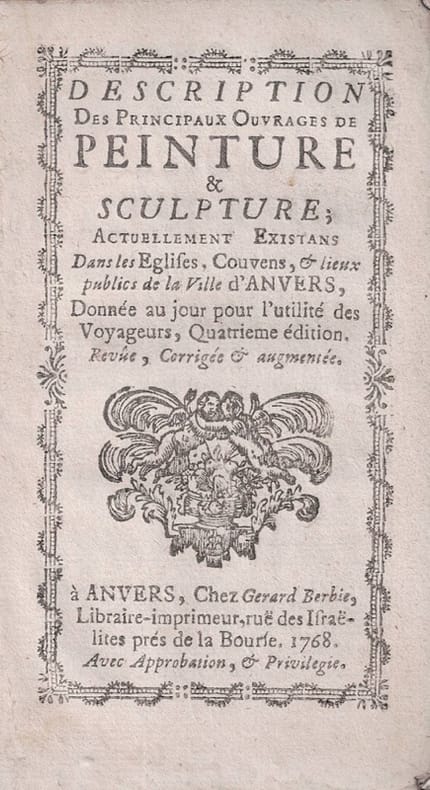 DESCRIPTION
DES PRINCIPAUX OUVRAGES DE
PEINTURE
&
SCULPTURE;
ACTUELLEMENT EXISTANS
Dans les Eglises, Couvens, & lieux publics de la Ville d'ANVERS,
Donnée au jour pour l'utilité des Voyageurs, Quatrieme édition.
Revûe, Corrigée & augmentée.

à ANVERS, Chez Gerard Berbie, Libraire-imprimeur, ruë des Israëlites prés de la Bourse. 1768.
Avec Approbation, & Privilegie.